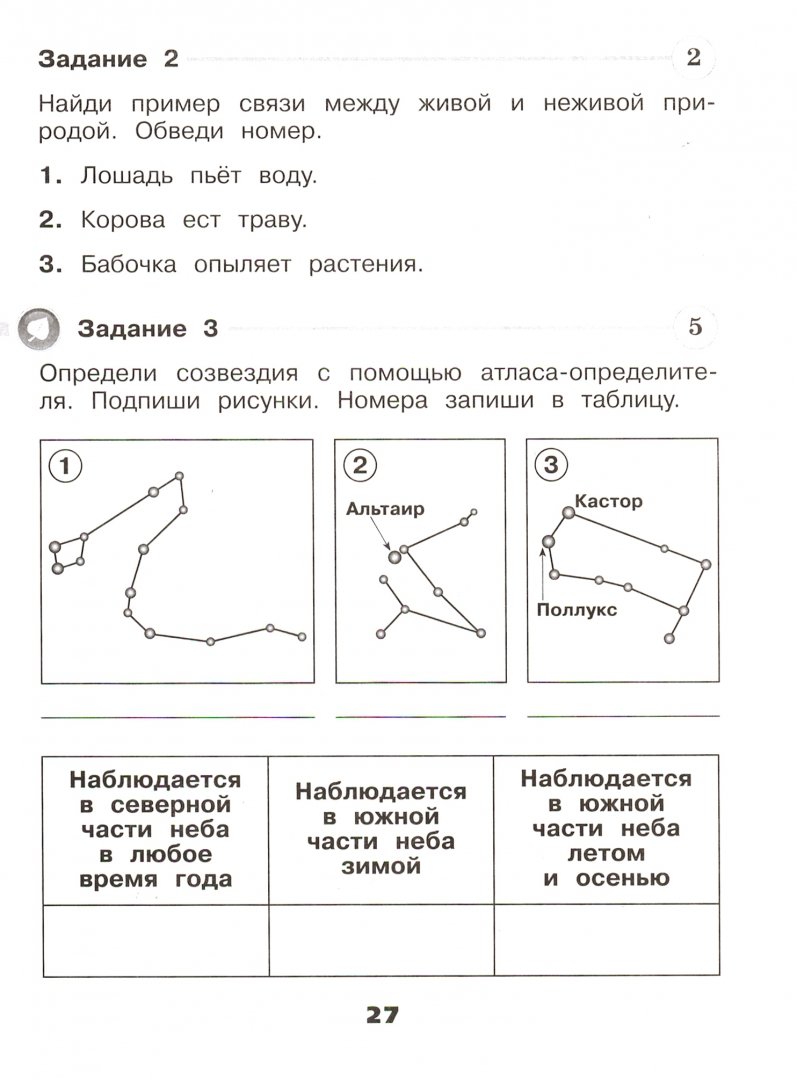 Задание 2 2

Найди пример связи между живой и неживой природой. Обведи номер.

1. Лошадь пьёт воду.

2. Корова ест траву.

3. Бабочка опыляет растения.

Задание 3 5

Определи созвездия с помощью атласа-определителя. Подпиши рисунки. Номера запиши в таблицу.

1

2

Альтаир

3

Кастор

Поллукс

| Наблюдается в северной части неба в любое время года | Наблюдается в южной части неба зимой | Наблюдается в южной части неба летом и осенью |
|---|---|---|
| | | |

27